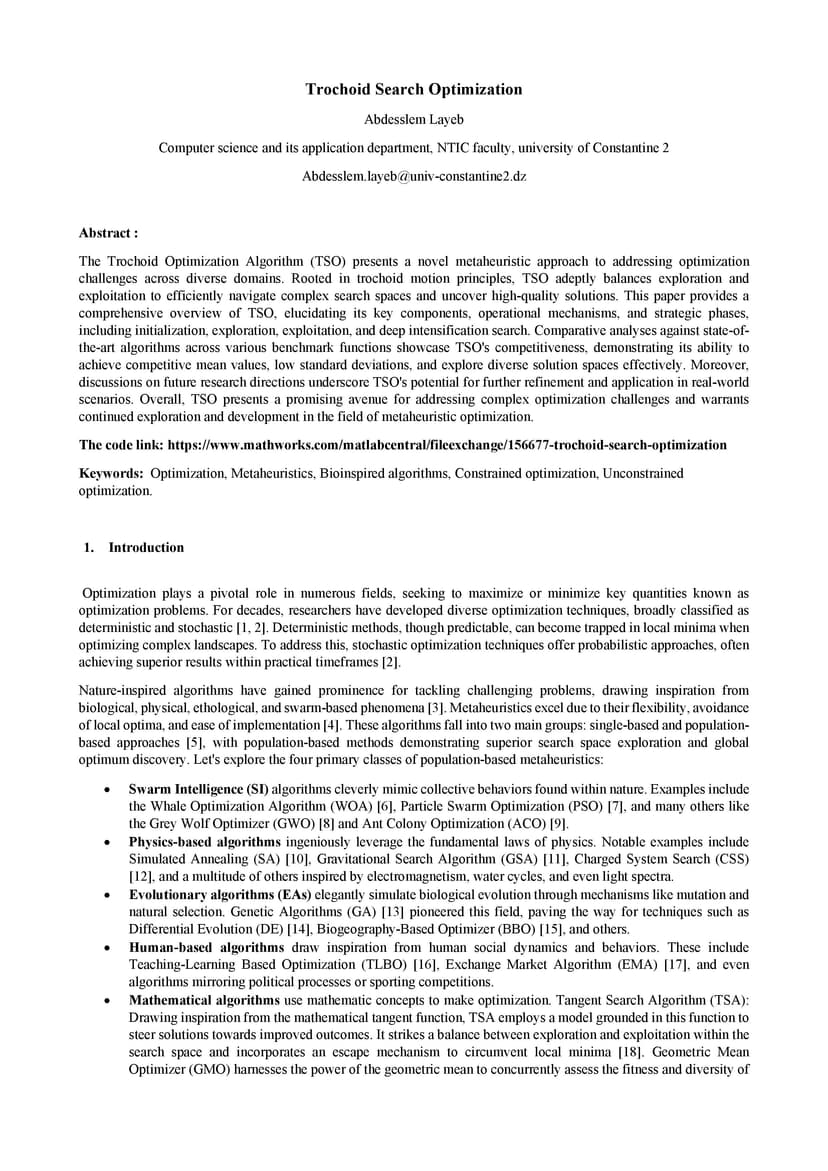 Trochoid Search Optimization

Abdesslem Layeb

Computer science and its application department, NTIC faculty, university of Constantine 2

Abdesslem.layeb@univ-constantine2.dz

Abstract :

The Trochoid Optimization Algorithm (TSO) presents a novel metaheuristic approach to addressing optimization challenges across diverse domains. Rooted in trochoid motion principles, TSO adeptly balances exploration and exploitation to efficiently navigate complex search spaces and uncover high-quality solutions. This paper provides a comprehensive overview of TSO, elucidating its key components, operational mechanisms, and strategic phases, including initialization, exploration, exploitation, and deep intensification search. Comparative analyses against state-of-the-art algorithms across various benchmark functions showcase TSO's competitiveness, demonstrating its ability to achieve competitive mean values, low standard deviations, and explore diverse solution spaces effectively. Moreover, discussions on future research directions underscore TSO's potential for further refinement and application in real-world scenarios. Overall, TSO presents a promising avenue for addressing complex optimization challenges and warrants continued exploration and development in the field of metaheuristic optimization.

The code link: https://www.mathworks.com/matlabcentral/fileexchange/156677-trochoid-search-optimization

Keywords: Optimization, Metaheuristics, Bioinspired algorithms, Constrained optimization, Unconstrained optimization.

1. Introduction

Optimization plays a pivotal role in numerous fields, seeking to maximize or minimize key quantities known as optimization problems. For decades, researchers have developed diverse optimization techniques, broadly classified as deterministic and stochastic [1, 2]. Deterministic methods, though predictable, can become trapped in local minima when optimizing complex landscapes. To address this, stochastic optimization techniques offer probabilistic approaches, often achieving superior results within practical timeframes [2].

Nature-inspired algorithms have gained prominence for tackling challenging problems, drawing inspiration from biological, physical, ethological, and swarm-based phenomena [3]. Metaheuristics excel due to their flexibility, avoidance of local optima, and ease of implementation [4]. These algorithms fall into two main groups: single-based and population-based approaches [5], with population-based methods demonstrating superior search space exploration and global optimum discovery. Let's explore the four primary classes of population-based metaheuristics:

• Swarm Intelligence (SI) algorithms cleverly mimic collective behaviors found within nature. Examples include the Whale Optimization Algorithm (WOA) [6], Particle Swarm Optimization (PSO) [7], and many others like the Grey Wolf Optimizer (GWO) [8] and Ant Colony Optimization (ACO) [9].
• Physics-based algorithms ingeniously leverage the fundamental laws of physics. Notable examples include Simulated Annealing (SA) [10], Gravitational Search Algorithm (GSA) [11], Charged System Search (CSS) [12], and a multitude of others inspired by electromagnetism, water cycles, and even light spectra.
• Evolutionary algorithms (EAs) elegantly simulate biological evolution through mechanisms like mutation and natural selection. Genetic Algorithms (GA) [13] pioneered this field, paving the way for techniques such as Differential Evolution (DE) [14], Biogeography-Based Optimizer (BBO) [15], and others.
• Human-based algorithms draw inspiration from human social dynamics and behaviors. These include Teaching-Learning Based Optimization (TLBO) [16], Exchange Market Algorithm (EMA) [17], and even algorithms mirroring political processes or sporting competitions.
• Mathematical algorithms use mathematic concepts to make optimization. Tangent Search Algorithm (TSA): Drawing inspiration from the mathematical tangent function, TSA employs a model grounded in this function to steer solutions towards improved outcomes. It strikes a balance between exploration and exploitation within the search space and incorporates an escape mechanism to circumvent local minima [18]. Geometric Mean Optimizer (GMO) harnesses the power of the geometric mean to concurrently assess the fitness and diversity of